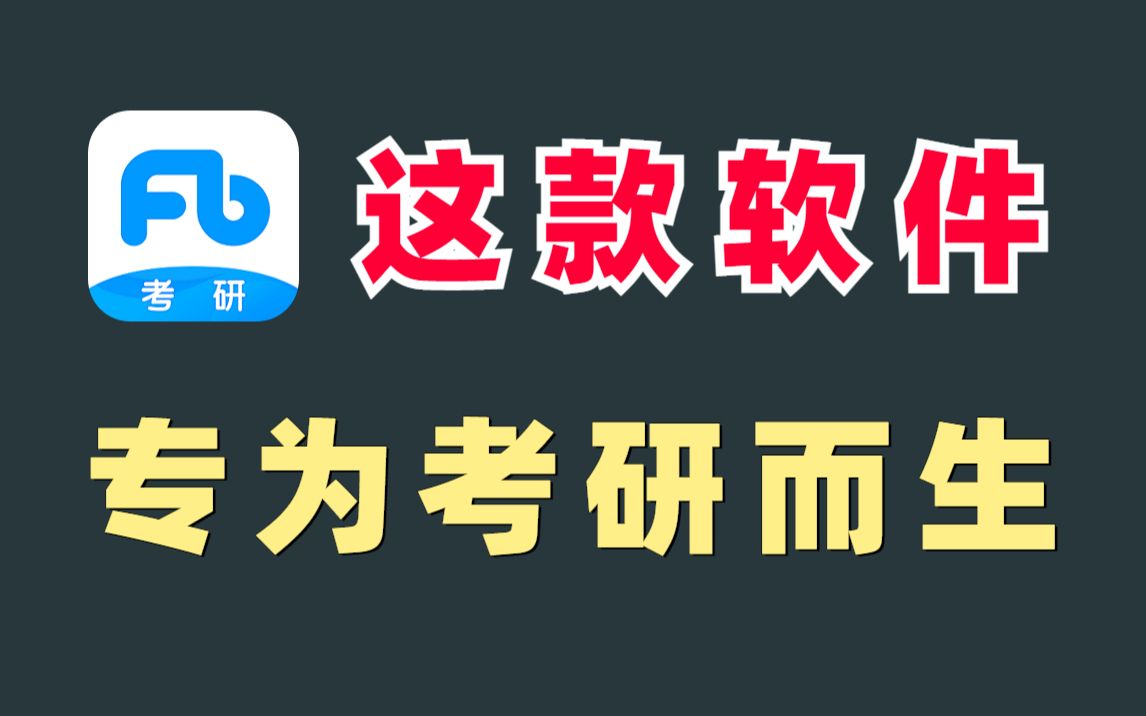 Fb
考研

这款软件

专为考研而生